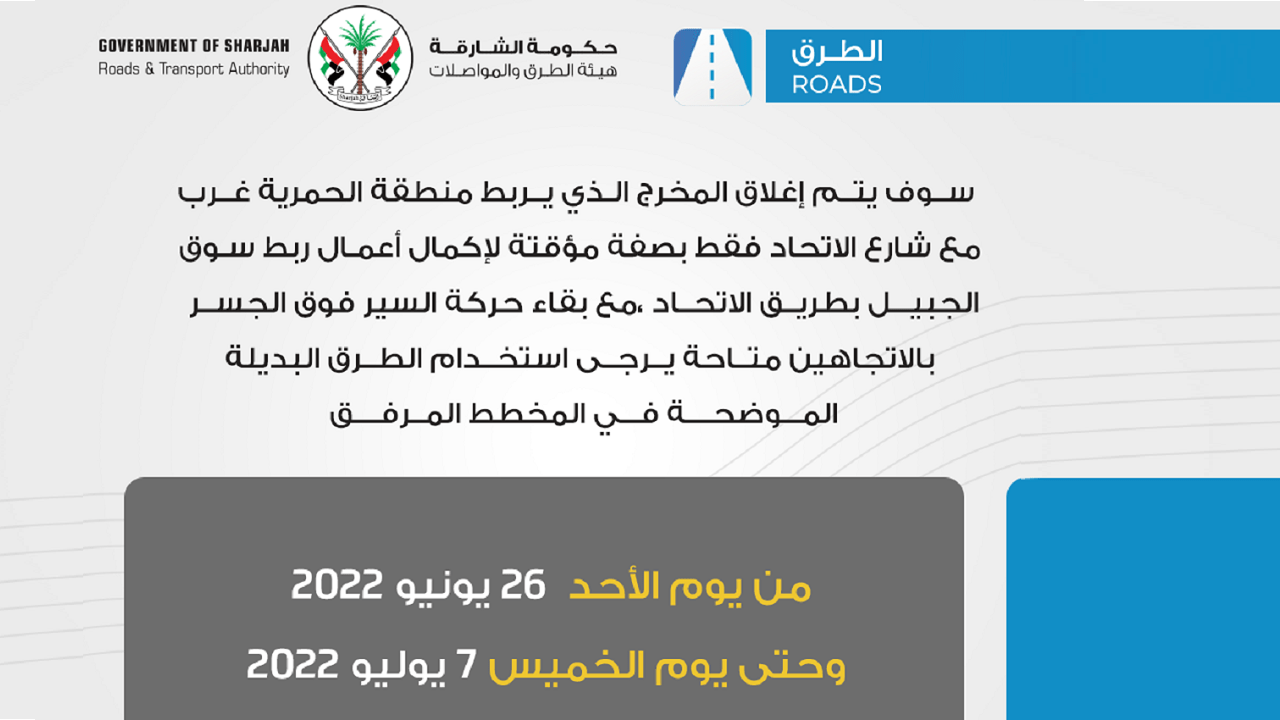 GOVERNMENT OF SHARJAH
Roads & Transport Authority

حكومة الشارقة
هيئة الطرق والمواصلات

الطرق
ROADS

سوف يتم إغلاق المخرج الذي يربط منطقة الحمرية غرب مع شارع الاتحاد فقط بصفة مؤقتة لإكمال أعمال ربط سوق الجبيل بطريق الاتحاد ،مع بقاء حركة السير فوق الجسر بالاتجاهين متاحة يرجى استخدام الطرق البديلة الموضحة في المخطط المرفق

من يوم الأحد 26 يونيو 2022
وحتى يوم الخميس 7 يوليو 2022